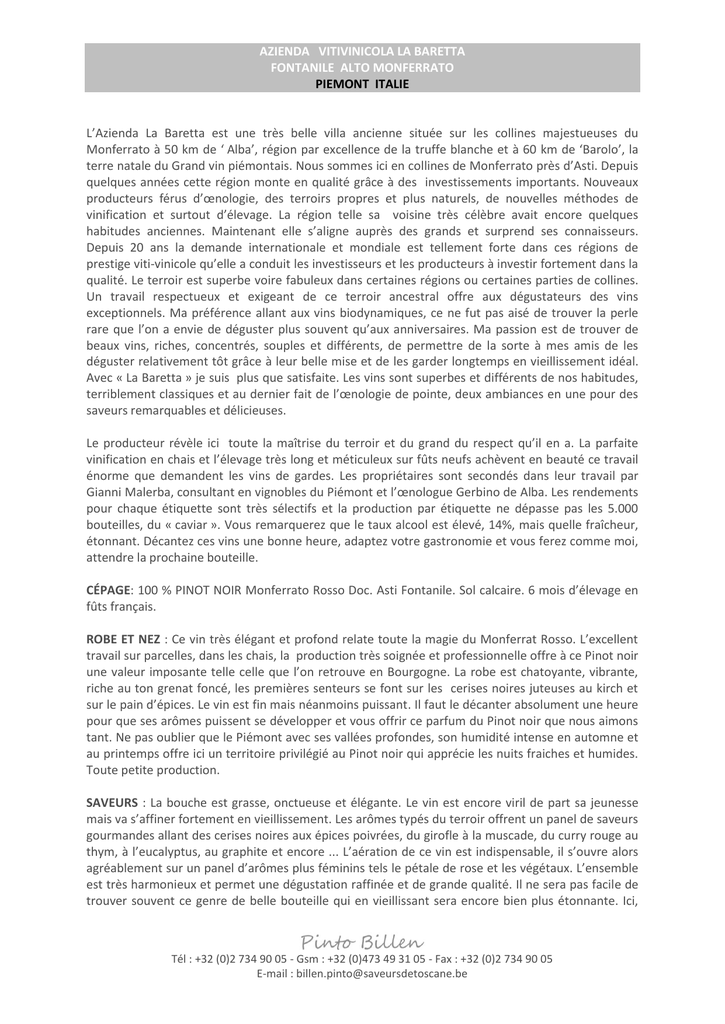 AZIENDA VITIVINICOLA LA BARETTA
FONTANILE ALTO MONFERRATO
PIEMONT ITALIE

L'Azienda La Baretta est une très belle villa ancienne située sur les collines majestueuses du Monferrato à 50 km de ' Alba', région par excellence de la truffe blanche et à 60 km de 'Barolo', la terre natale du Grand vin piémontais. Nous sommes ici en collines de Monferrato près d'Asti. Depuis quelques années cette région monte en qualité grâce à des investissements importants. Nouveaux producteurs férus d'œnologie, des terroirs propres et plus naturels, de nouvelles méthodes de vinification et surtout d'élevage. La région telle sa voisine très célèbre avait encore quelques habitudes anciennes. Maintenant elle s'aligne auprès des grands et surprend ses connaisseurs. Depuis 20 ans la demande internationale et mondiale est tellement forte dans ces régions de prestige viti-vinicole qu'elle a conduit les investisseurs et les producteurs à investir fortement dans la qualité. Le terroir est superbe voire fabuleux dans certaines régions ou certaines parties de collines. Un travail respectueux et exigeant de ce terroir ancestral offre aux dégustateurs des vins exceptionnels. Ma préférence allant aux vins biodynamiques, ce ne fut pas aisé de trouver la perle rare que l'on a envie de déguster plus souvent qu'aux anniversaires. Ma passion est de trouver de beaux vins, riches, concentrés, souples et différents, de permettre de la sorte à mes amis de les déguster relativement tôt grâce à leur belle mise et de les garder longtemps en vieillissement idéal. Avec « La Baretta » je suis plus que satisfaite. Les vins sont superbes et différents de nos habitudes, terriblement classiques et au dernier fait de l'œnologie de pointe, deux ambiances en une pour des saveurs remarquables et délicieuses.

Le producteur révèle ici toute la maîtrise du terroir et du grand du respect qu'il en a. La parfaite vinification en chais et l'élevage très long et méticuleux sur fûts neufs achèvent en beauté ce travail énorme que demandent les vins de gardes. Les propriétaires sont secondés dans leur travail par Gianni Malerba, consultant en vignobles du Piémont et l'œnologue Gerbino de Alba. Les rendements pour chaque étiquette sont très sélectifs et la production par étiquette ne dépasse pas les 5.000 bouteilles, du « caviar ». Vous remarquerez que le taux alcool est élevé, 14%, mais quelle fraîcheur, étonnant. Décantez ces vins une bonne heure, adaptez votre gastronomie et vous ferez comme moi, attendre la prochaine bouteille.

CÉPAGE: 100 % PINOT NOIR Monferrato Rosso Doc. Asti Fontanile. Sol calcaire. 6 mois d'élevage en fûts français.

ROBE ET NEZ : Ce vin très élégant et profond relate toute la magie du Monferrat Rosso. L'excellent travail sur parcelles, dans les chais, la production très soignée et professionnelle offre à ce Pinot noir une valeur imposante telle celle que l'on retrouve en Bourgogne. La robe est chatoyante, vibrante, riche au ton grenat foncé, les premières senteurs se font sur les cerises noires juteuses au kirch et sur le pain d'épices. Le vin est fin mais néanmoins puissant. Il faut le décanter absolument une heure pour que ses arômes puissent se développer et vous offrir ce parfum du Pinot noir que nous aimons tant. Ne pas oublier que le Piémont avec ses vallées profondes, son humidité intense en automne et au printemps offre ici un territoire privilégié au Pinot noir qui apprécie les nuits fraiches et humides. Toute petite production.

SAVEURS : La bouche est grasse, onctueuse et élégante. Le vin est encore viril de part sa jeunesse mais va s'affiner fortement en vieillissement. Les arômes typés du terroir offrent un panel de saveurs gourmandes allant des cerises noires aux épices poivrées, du girofle à la muscade, du curry rouge au thym, à l'eucalyptus, au graphite et encore ... L'aération de ce vin est indispensable, il s'ouvre alors agréablement sur un panel d'arômes plus féminins tels le pétale de rose et les végétaux. L'ensemble est très harmonieux et permet une dégustation raffinée et de grande qualité. Il ne sera pas facile de trouver souvent ce genre de belle bouteille qui en vieillissant sera encore bien plus étonnante. Ici,

Pinto Billen
Tél : +32 (0)2 734 90 05 - Gsm : +32 (0)473 49 31 05 - Fax : +32 (0)2 734 90 05
E-mail : billen.pinto@saveursdetoscane.be